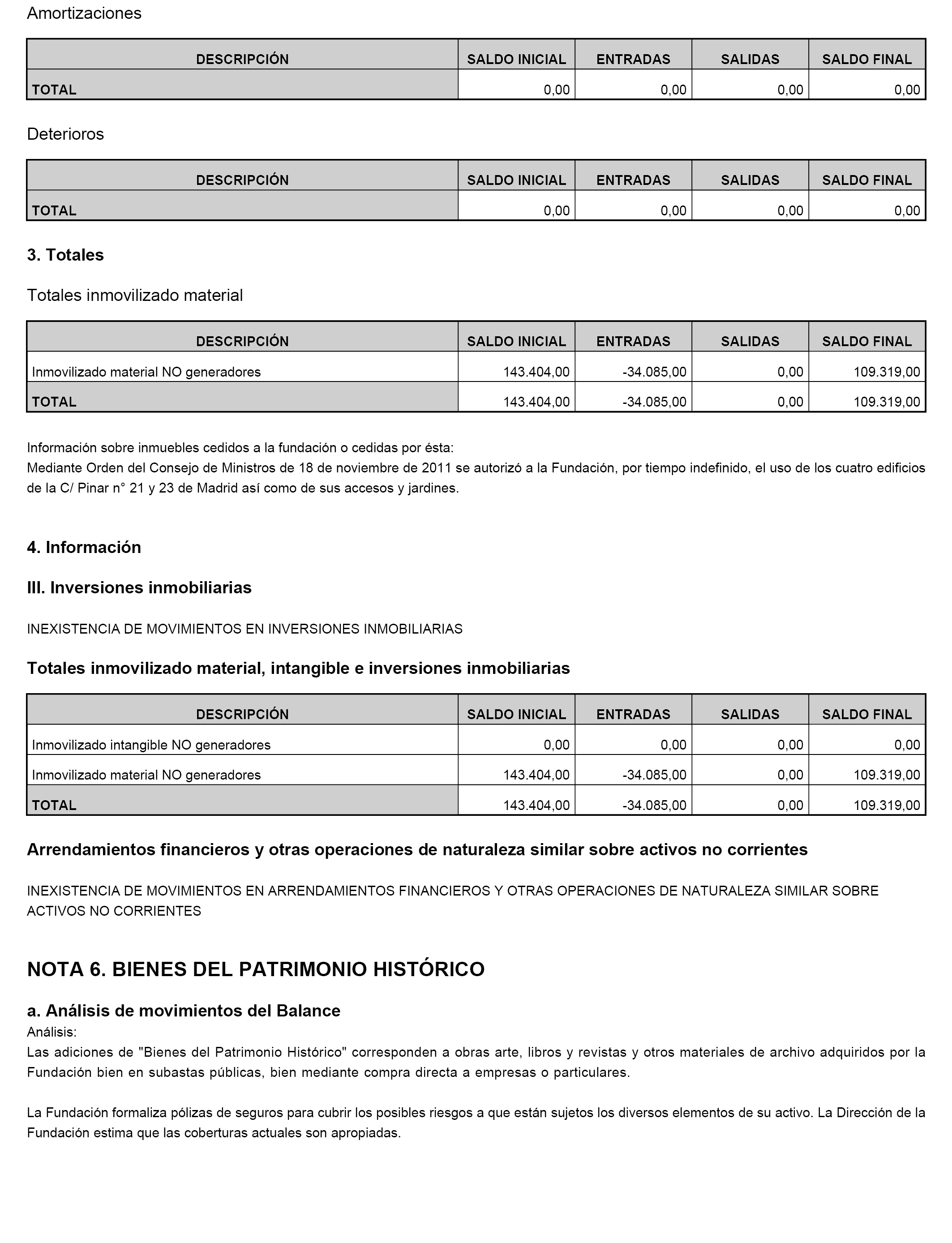 Amortizaciones

| DESCRIPCIÓN | SALDO INICIAL | ENTRADAS | SALIDAS | SALDO FINAL |
|---|---|---|---|---|
| TOTAL | 0,00 | 0,00 | 0,00 | 0,00 |

Deterioros

| DESCRIPCIÓN | SALDO INICIAL | ENTRADAS | SALIDAS | SALDO FINAL |
|---|---|---|---|---|
| TOTAL | 0,00 | 0,00 | 0,00 | 0,00 |

3. Totales

Totales inmovilizado material

| DESCRIPCIÓN | SALDO INICIAL | ENTRADAS | SALIDAS | SALDO FINAL |
|---|---|---|---|---|
| Inmovilizado material NO generadores | 143.404,00 | -34.085,00 | 0,00 | 109.319,00 |
| TOTAL | 143.404,00 | -34.085,00 | 0,00 | 109.319,00 |

Información sobre inmuebles cedidos a la fundación o cedidas por ésta:
Mediante Orden del Consejo de Ministros de 18 de noviembre de 2011 se autorizó a la Fundación, por tiempo indefinido, el uso de los cuatro edificios de la C/ Pinar n° 21 y 23 de Madrid así como de sus accesos y jardines.

4. Información

III. Inversiones inmobiliarias

INEXISTENCIA DE MOVIMIENTOS EN INVERSIONES INMOBILIARIAS

Totales inmovilizado material, intangible e inversiones inmobiliarias

| DESCRIPCIÓN | SALDO INICIAL | ENTRADAS | SALIDAS | SALDO FINAL |
|---|---|---|---|---|
| Inmovilizado intangible NO generadores | 0,00 | 0,00 | 0,00 | 0,00 |
| Inmovilizado material NO generadores | 143.404,00 | -34.085,00 | 0,00 | 109.319,00 |
| TOTAL | 143.404,00 | -34.085,00 | 0,00 | 109.319,00 |

Arrendamientos financieros y otras operaciones de naturaleza similar sobre activos no corrientes

INEXISTENCIA DE MOVIMIENTOS EN ARRENDAMIENTOS FINANCIEROS Y OTRAS OPERACIONES DE NATURALEZA SIMILAR SOBRE ACTIVOS NO CORRIENTES

NOTA 6. BIENES DEL PATRIMONIO HISTÓRICO

a. Análisis de movimientos del Balance
Análisis:
Las adiciones de "Bienes del Patrimonio Histórico" corresponden a obras arte, libros y revistas y otros materiales de archivo adquiridos por la Fundación bien en subastas públicas, bien mediante compra directa a empresas o particulares.

La Fundación formaliza pólizas de seguros para cubrir los posibles riesgos a que están sujetos los diversos elementos de su activo. La Dirección de la Fundación estima que las coberturas actuales son apropiadas.